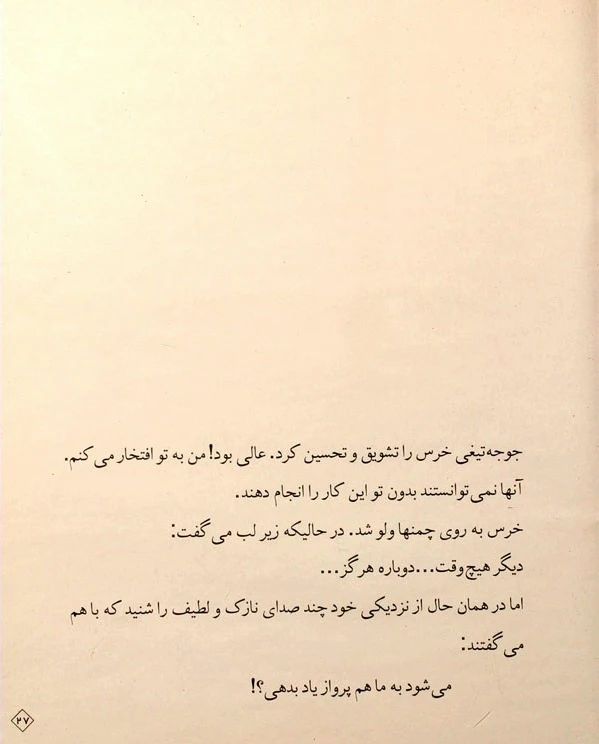 جوجه‌تیغی خرس را تشویق و تحسین کرد. عالی بود! من به تو افتخار می کنم.
آنها نمی توانستند بدون تو این کار را انجام دهند.
خرس به روی چمنها ولو شد. در حالیکه زیر لب می گفت:
دیگر هیچ‌وقت...دوباره هرگز...
اما در همان حال از نزدیکی خود چند صدای نازک و لطیف را شنید که با هم می گفتند:

می‌شود به ما هم پرواز یاد بدهی؟!

۲۷